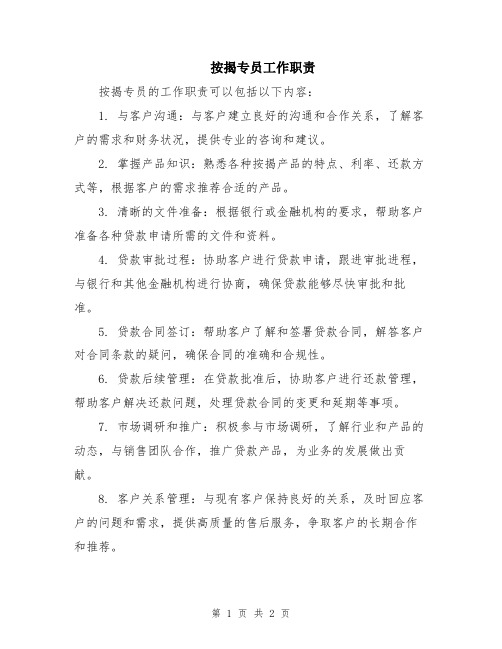 按揭专员工作职责

按揭专员的工作职责可以包括以下内容：

1. 与客户沟通：与客户建立良好的沟通和合作关系，了解客户的需求和财务状况，提供专业的咨询和建议。

2. 掌握产品知识：熟悉各种按揭产品的特点、利率、还款方式等，根据客户的需求推荐合适的产品。

3. 清晰的文件准备：根据银行或金融机构的要求，帮助客户准备各种贷款申请所需的文件和资料。

4. 贷款审批过程：协助客户进行贷款申请，跟进审批进程，与银行和其他金融机构进行协商，确保贷款能够尽快审批和批准。

5. 贷款合同签订：帮助客户了解和签署贷款合同，解答客户对合同条款的疑问，确保合同的准确和合规性。

6. 贷款后续管理：在贷款批准后，协助客户进行还款管理，帮助客户解决还款问题，处理贷款合同的变更和延期等事项。

7. 市场调研和推广：积极参与市场调研，了解行业和产品的动态，与销售团队合作，推广贷款产品，为业务的发展做出贡献。

8. 客户关系管理：与现有客户保持良好的关系，及时回应客户的问题和需求，提供高质量的售后服务，争取客户的长期合作和推荐。

第 1 页 共 2 页